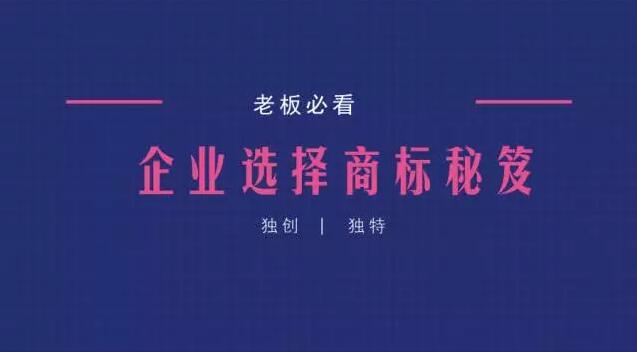 老板必看

企业选择商标秘笈

独创 | 独特